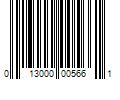 0 13000 00566 1